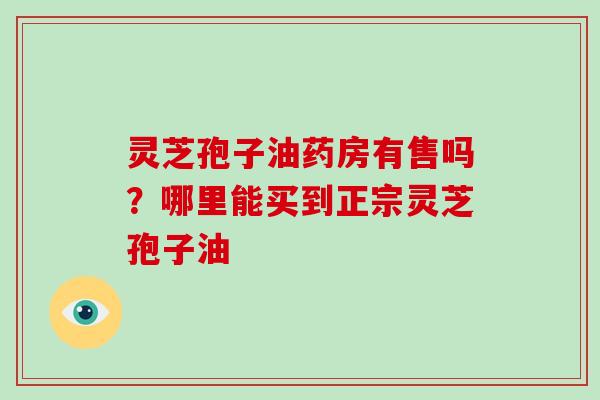 灵芝孢子油药房有售吗？哪里能买到正宗灵芝孢子油